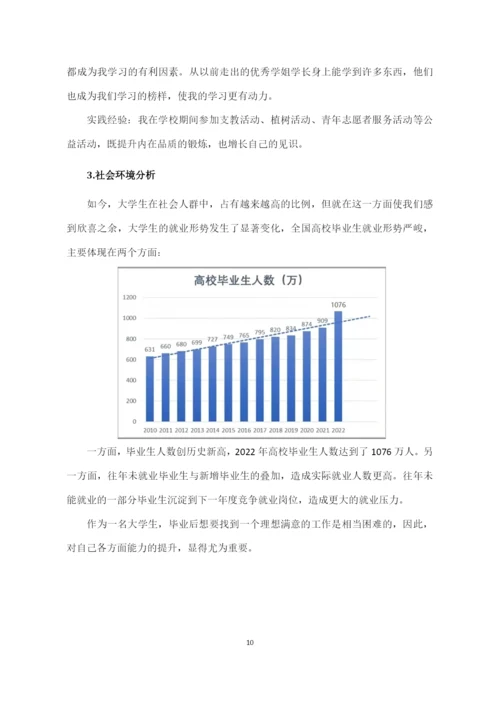 都成为我学习的有利因素。从以前走出的优秀学姐学长身上能学到许多东西，他们也成为我们学习的榜样，使我的学习更有动力。

实践经验：我在学校期间参加支教活动、植树活动、青年志愿者服务活动等公益活动，既提升内在品质的锻炼，也增长自己的见识。

3.社会环境分析

如今，大学生在社会人群中，占有越来越高的比例，但就在这一方面使我们感到欣喜之余，大学生的就业形势发生了显著变化，全国高校毕业生就业形势严峻，主要体现在两个方面：

高校毕业生人数（万）

1200
1000
800
600
400
200
0

631 660 680 699 727 749 765 795 820 834 874 909 1076

2010 2011 2012 2013 2014 2015 2016 2017 2018 2019 2020 2021 2022

一方面，毕业生人数创历史新高，2022 年高校毕业生人数达到了 1076 万人。另一方面，往年未就业毕业生与新增毕业生的叠加，造成实际就业人数更高。往年未能就业的一部分毕业生沉淀到下一年度竞争就业岗位，造成更大的就业压力。

作为一名大学生，毕业后想要找到一个理想满意的工作是相当困难的，因此，对自己各方面能力的提升，显得尤为重要。

10